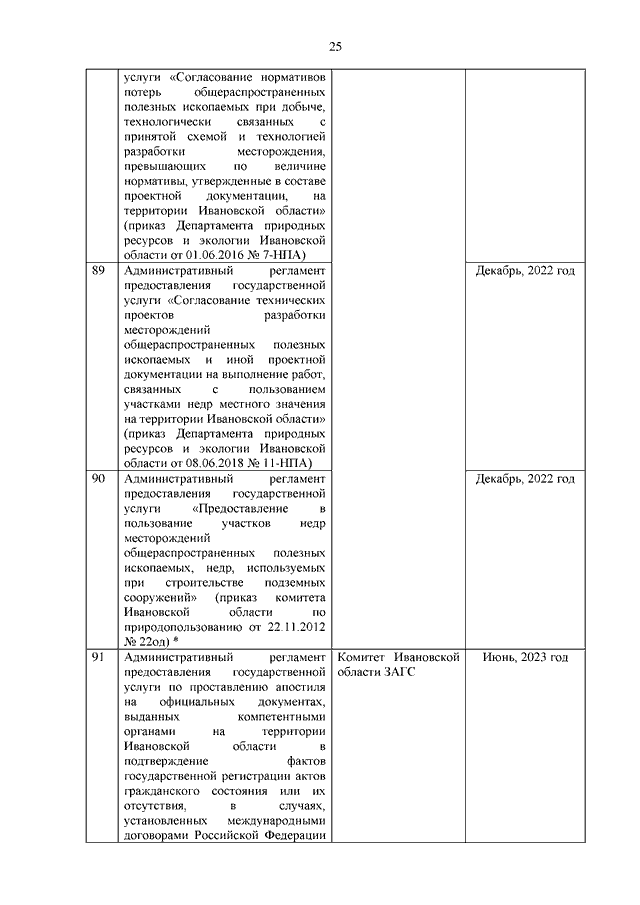 25

|  |  |  |  |
|---|---|---|---|
|  | услуги «Согласование нормативов потерь общераспространенных полезных ископаемых при добыче, технологически связанных с принятой схемой и технологией разработки месторождения, превышающих по величине нормативы, утвержденные в составе проектной документации, на территории Ивановской области» (приказ Департамента природных ресурсов и экологии Ивановской области от 01.06.2016 № 7-НПА) |  |  |
| 89 | Административный регламент предоставления государственной услуги «Согласование технических проектов разработки месторождений общераспространенных полезных ископаемых и иной проектной документации на выполнение работ, связанных с пользованием участками недр местного значения на территории Ивановской области» (приказ Департамента природных ресурсов и экологии Ивановской области от 08.06.2018 № 11-НПА) |  | Декабрь, 2022 год |
| 90 | Административный регламент предоставления государственной услуги «Предоставление в пользование участков недр месторождений общераспространенных полезных ископаемых, недр, используемых при строительстве подземных сооружений» (приказ комитета Ивановской области по природопользованию от 22.11.2012 № 22од) * |  | Декабрь, 2022 год |
| 91 | Административный регламент предоставления государственной услуги по проставлению апостиля на официальных документах, выданных компетентными органами на территории Ивановской области в подтверждение фактов государственной регистрации актов гражданского состояния или их отсутствия, в случаях, установленных международными договорами Российской Федерации | Комитет Ивановской области ЗАГС | Июнь, 2023 год |